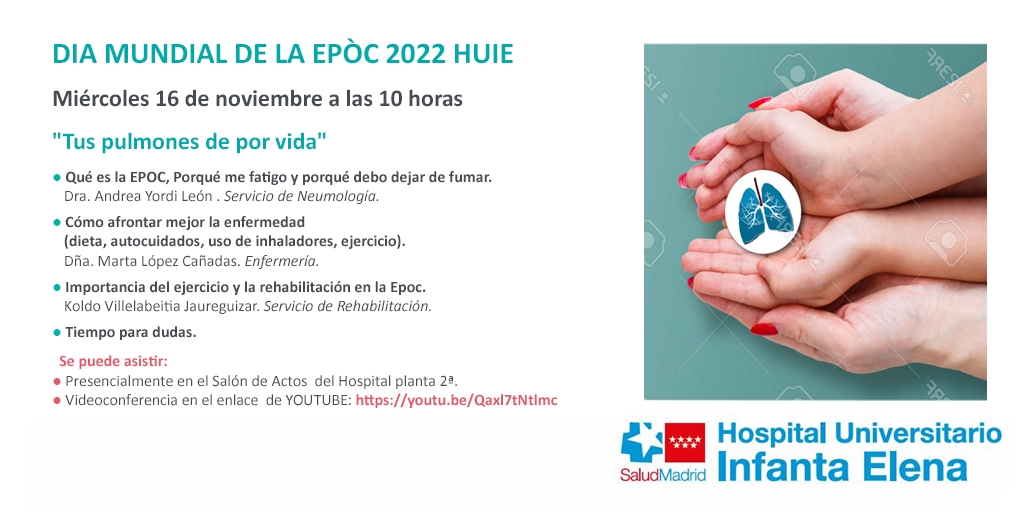 DIA MUNDIAL DE LA EPÒC 2022 HUIE

Miércoles 16 de noviembre a las 10 horas

"Tus pulmones de por vida"

• Qué es la EPOC, Porqué me fatigo y porqué debo dejar de fumar.
Dra. Andrea Yordi León . Servicio de Neumología.

• Cómo afrontar mejor la enfermedad
(dieta, autocuidados, uso de inhaladores, ejercicio).
Dña. Marta López Cañadas. Enfermería.

• Importancia del ejercicio y la rehabilitación en la Epoc.
Koldo Villelabeitia Jaureguizar. Servicio de Rehabilitación.

• Tiempo para dudas.

Se puede asistir:
• Presencialmente en el Salón de Actos del Hospital planta 2ª.
• Videoconferencia en el enlace de YOUTUBE: https://youtu.be/Qaxl7tNtlmc

SaludMadrid

Hospital Universitario
Infanta Elena